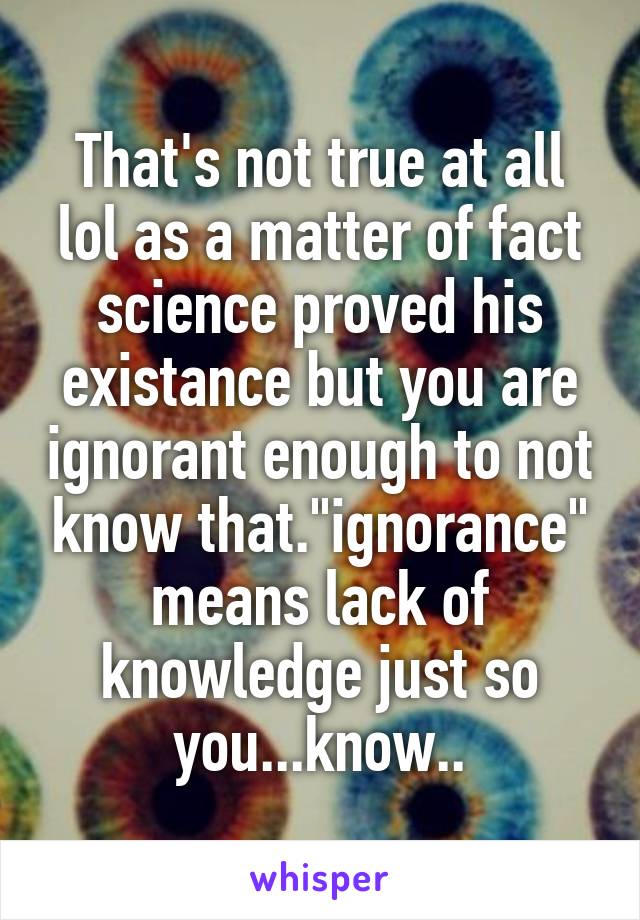 That's not true at all lol as a matter of fact science proved his existance but you are ignorant enough to not know that."ignorance" means lack of knowledge just so you...know..

whisper